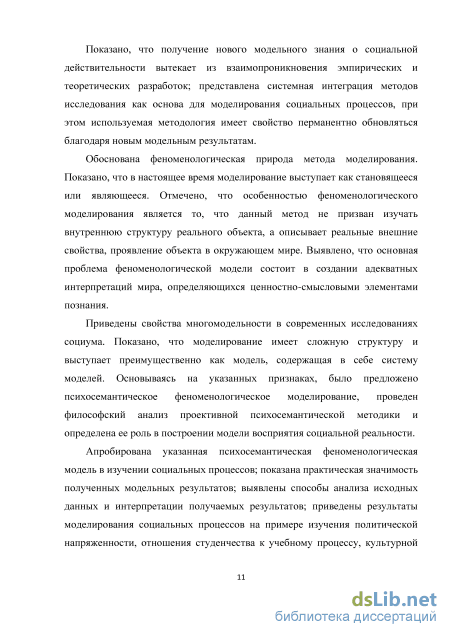 Показано, что получение нового модельного знания о социальной действительности вытекает из взаимопроникновения эмпирических и теоретических разработок; представлена системная интеграция методов исследования как основа для моделирования социальных процессов, при этом используемая методология имеет свойство перманентно обновляться благодаря новым модельным результатам.

Обоснована феноменологическая природа метода моделирования. Показано, что в настоящее время моделирование выступает как становящееся или являющееся. Отмечено, что особенностью феноменологического моделирования является то, что данный метод не призван изучать внутреннюю структуру реального объекта, а описывает реальные внешние свойства, проявление объекта в окружающем мире. Выявлено, что основная проблема феноменологической модели состоит в создании адекватных интерпретаций мира, определяющихся ценностно-смысловыми элементами познания.

Приведены свойства многомодельности в современных исследованиях социума. Показано, что моделирование имеет сложную структуру и выступает преимущественно как модель, содержащая в себе систему моделей. Основываясь на указанных признаках, было предложено психосемантическое феноменологическое моделирование, проведен философский анализ проективной психосемантической методики и определена ее роль в построении модели восприятия социальной реальности.

Апробирована указанная психосемантическая феноменологическая модель в изучении социальных процессов; показана практическая значимость полученных модельных результатов; выявлены способы анализа исходных данных и интерпретации получаемых результатов; приведены результаты моделирования социальных процессов на примере изучения политической напряженности, отношения студенчества к учебному процессу, культурной

11

dsLib.net
библиотека диссертаций